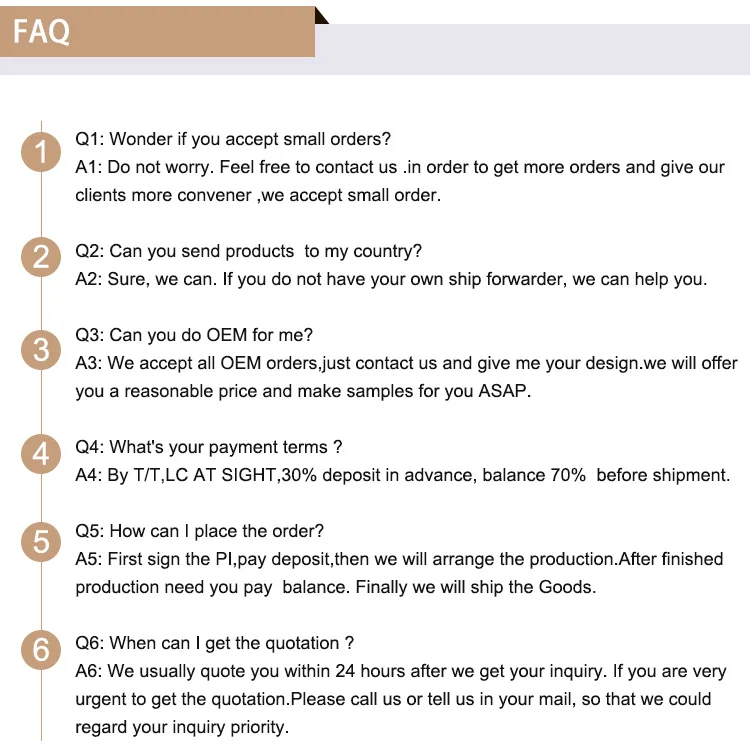 FAQ

1

Q1: Wonder if you accept small orders?
A1: Do not worry. Feel free to contact us .in order to get more orders and give our clients more convener ,we accept small order.

2

Q2: Can you send products to my country?
A2: Sure, we can. If you do not have your own ship forwarder, we can help you.

3

Q3: Can you do OEM for me?
A3: We accept all OEM orders,just contact us and give me your design.we will offer you a reasonable price and make samples for you ASAP.

4

Q4: What's your payment terms ?
A4: By T/T,LC AT SIGHT,30% deposit in advance, balance 70% before shipment.

5

Q5: How can I place the order?
A5: First sign the PI,pay deposit,then we will arrange the production.After finished production need you pay balance. Finally we will ship the Goods.

6

Q6: When can I get the quotation ?
A6: We usually quote you within 24 hours after we get your inquiry. If you are very urgent to get the quotation.Please call us or tell us in your mail, so that we could regard your inquiry priority.